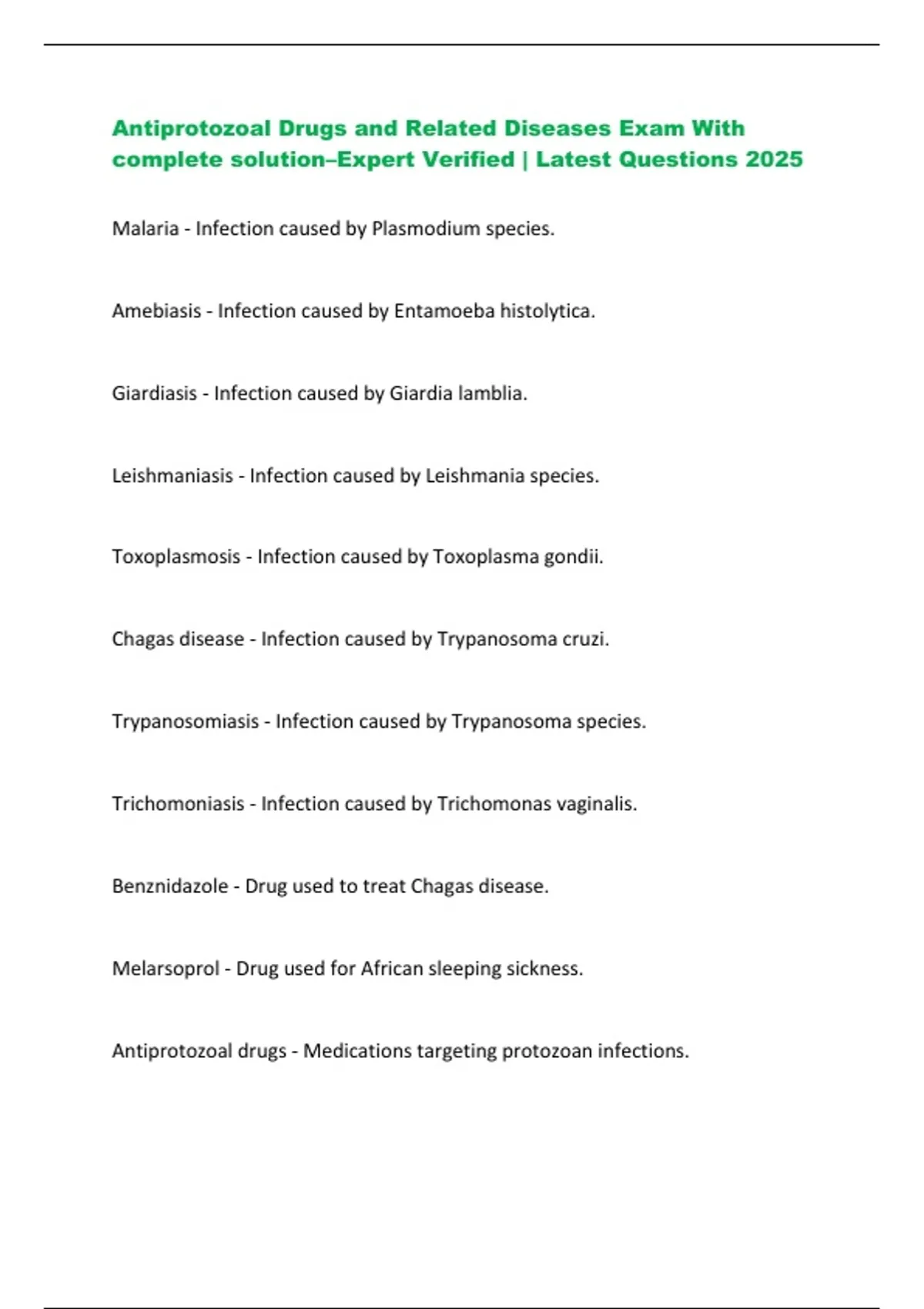 Antiprotozoal Drugs and Related Diseases Exam With complete solution–Expert Verified | Latest Questions 2025

Malaria - Infection caused by Plasmodium species.

Amebiasis - Infection caused by Entamoeba histolytica.

Giardiasis - Infection caused by Giardia lamblia.

Leishmaniasis - Infection caused by Leishmania species.

Toxoplasmosis - Infection caused by Toxoplasma gondii.

Chagas disease - Infection caused by Trypanosoma cruzi.

Trypanosomiasis - Infection caused by Trypanosoma species.

Trichomoniasis - Infection caused by Trichomonas vaginalis.

Benznidazole - Drug used to treat Chagas disease.

Melarsoprol - Drug used for African sleeping sickness.

Antiprotozoal drugs - Medications targeting protozoan infections.